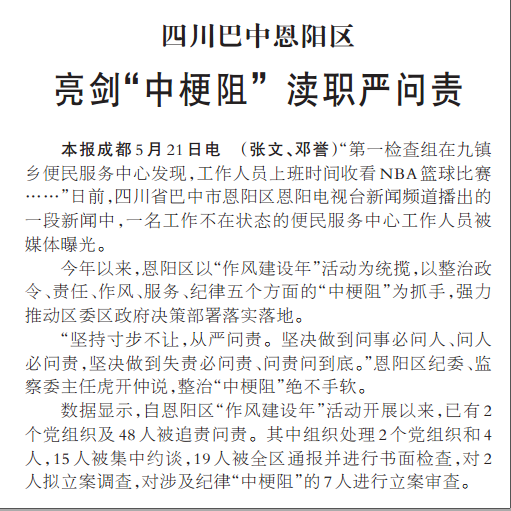 四川巴中恩阳区

亮剑“中梗阻” 渎职严问责

本报成都5月21日电 （张文、邓誉）“第一检查组在九镇乡便民服务中心发现，工作人员上班时间收看NBA篮球比赛……”日前，四川省巴中市恩阳区恩阳电视台新闻频道播出的一段新闻中，一名工作不在状态的便民服务中心工作人员被媒体曝光。

今年以来，恩阳区以“作风建设年”活动为统揽，以整治政令、责任、作风、服务、纪律五个方面的“中梗阻”为抓手，强力推动区委区政府决策部署落实落地。

“坚持寸步不让，从严问责。坚决做到问事必问人、问人必问责，坚决做到失责必问责、问责问到底。”恩阳区纪委、监察委主任虎开仲说，整治“中梗阻”绝不手软。

数据显示，自恩阳区“作风建设年”活动开展以来，已有2个党组织及48人被追责问责。其中组织处理2个党组织和4人，15人被集中约谈，19人被全区通报并进行书面检查，对2人拟立案调查，对涉及纪律“中梗阻”的7人进行立案审查。